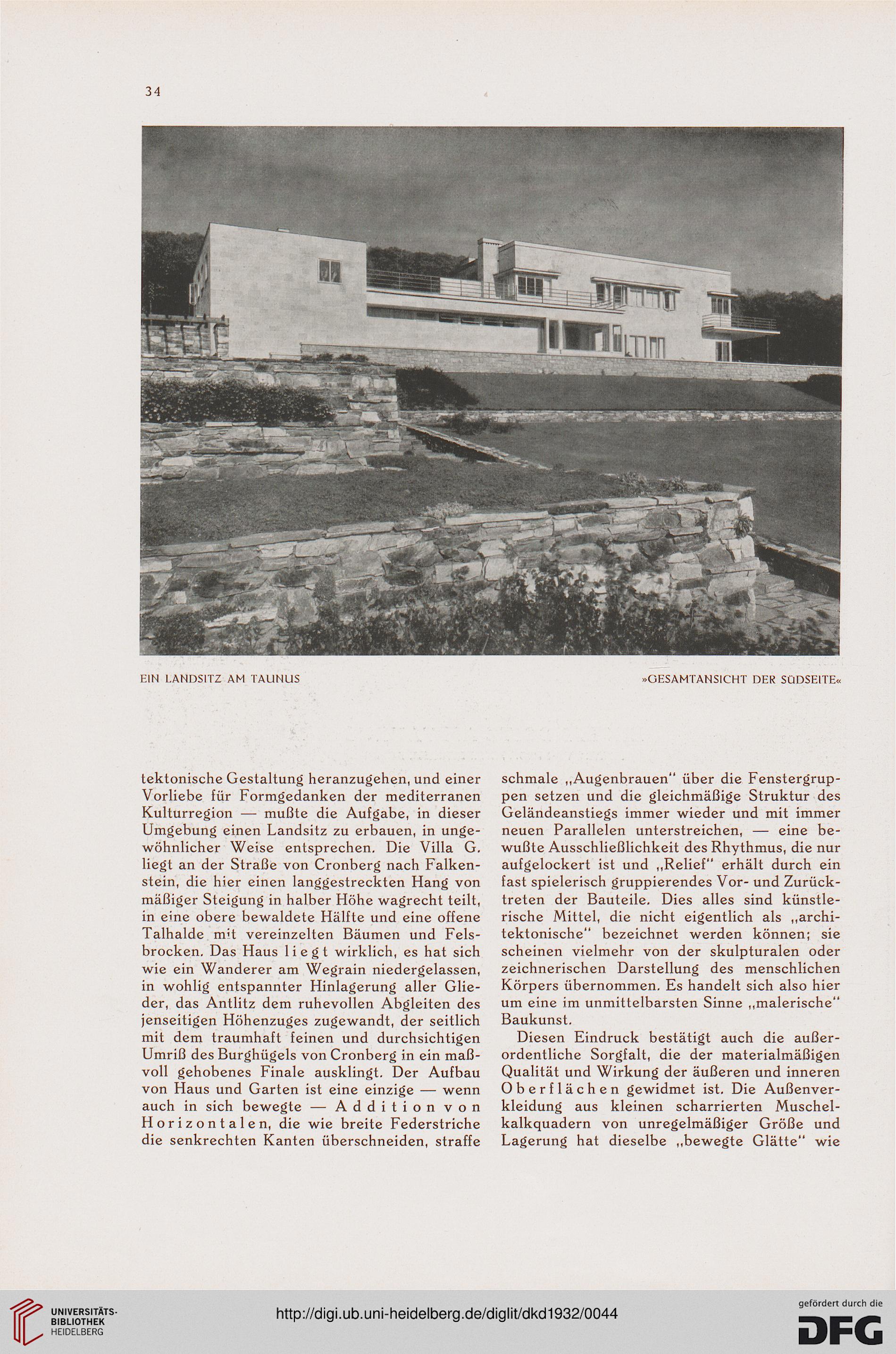 34

EIN LANDSITZ AM TAUNUS

»GESAMTANSICHT DER SÜDSEITE«

tektonische Gestaltung heranzugehen, und einer Vorliebe für Formgedanken der mediterranen Kulturregion — mußte die Aufgabe, in dieser Umgebung einen Landsitz zu erbauen, in ungewöhnlicher Weise entsprechen. Die Villa G. liegt an der Straße von Cronberg nach Falkenstein, die hier einen langgestreckten Hang von mäßiger Steigung in halber Höhe wagrecht teilt, in eine obere bewaldete Hälfte und eine offene Talhalde mit vereinzelten Bäumen und Felsbrocken. Das Haus liegt wirklich, es hat sich wie ein Wanderer am Wegrain niedergelassen, in wohlig entspannter Hinlagerung aller Glieder, das Antlitz dem ruhevollen Abgleiten des jenseitigen Höhenzuges zugewandt, der seitlich mit dem traumhaft feinen und durchsichtigen Umriß des Burghügels von Cronberg in ein maßvoll gehobenes Finale ausklingt. Der Aufbau von Haus und Garten ist eine einzige — wenn auch in sich bewegte — Addition von Horizontalen, die wie breite Federstriche die senkrechten Kanten überschneiden, straffe schmale „Augenbrauen" über die Fenstergruppen setzen und die gleichmäßige Struktur des Geländeanstiegs immer wieder und mit immer neuen Parallelen unterstreichen, — eine bewußte Ausschließlichkeit des Rhythmus, die nur aufgelockert ist und „Relief" erhält durch ein fast spielerisch gruppierendes Vor- und Zurücktreten der Bauteile. Dies alles sind künstlerische Mittel, die nicht eigentlich als „architektonische" bezeichnet werden können; sie scheinen vielmehr von der skulpturalen oder zeichnerischen Darstellung des menschlichen Körpers übernommen. Es handelt sich also hier um eine im unmittelbarsten Sinne „malerische" Baukunst.

Diesen Eindruck bestätigt auch die außerordentliche Sorgfalt, die der materialmäßigen Qualität und Wirkung der äußeren und inneren Oberflächen gewidmet ist. Die Außenverkleidung aus kleinen scharrierten Muschelkalkquadern von unregelmäßiger Größe und Lagerung hat dieselbe „bewegte Glätte" wie

UNIVERSITÄTS-BIBLIOTHEK HEIDELBERG

http://digi.ub.uni-heidelberg.de/diglit/dkd1932/0044

gefördert durch die DFG